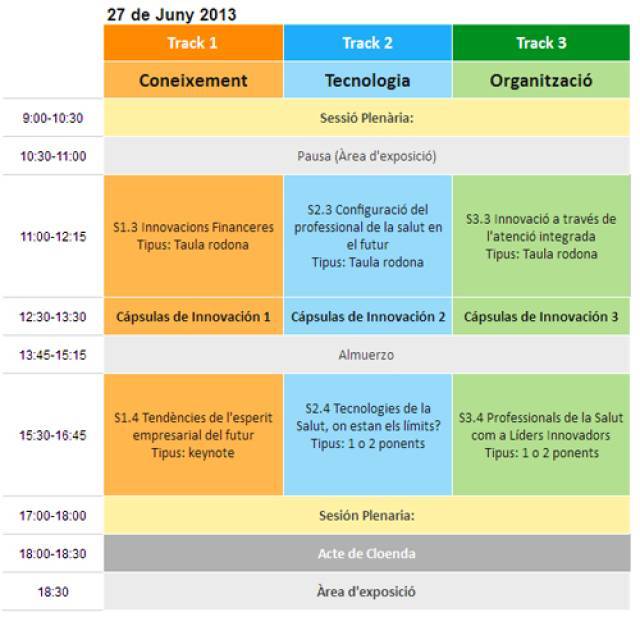 27 de Juny 2013

| | Track 1 | Track 2 | Track 3 |
|---|---|---|---|
| | Coneixement | Tecnologia | Organització |
| 9:00-10:30 | Sessió Plenària: | | |
| 10:30-11:00 | Pausa (Àrea d'exposició) | | |
| 11:00-12:15 | S1.3 Innovacions Financeres Tipus: Taula rodona | S2.3 Configuració del professional de la salut en el futur Tipus: Taula rodona | S3.3 Innovació a través de l'atenció integrada Tipus: Taula rodona |
| 12:30-13:30 | Cápsulas de Innovación 1 | Cápsulas de Innovación 2 | Cápsulas de Innovación 3 |
| 13:45-15:15 | Almuerzo | | |
| 15:30-16:45 | S1.4 Tendències de l'esperit empresarial del futur Tipus: keynote | S2.4 Tecnologies de la Salut, on estan els límits? Tipus: 1 o 2 ponents | S3.4 Professionals de la Salut com a Líders Innovadors Tipus: 1 o 2 ponents |
| 17:00-18:00 | Sesión Plenaria: | | |
| 18:00-18:30 | Acte de Cloenda | | |
| 18:30 | Àrea d'exposició | | |